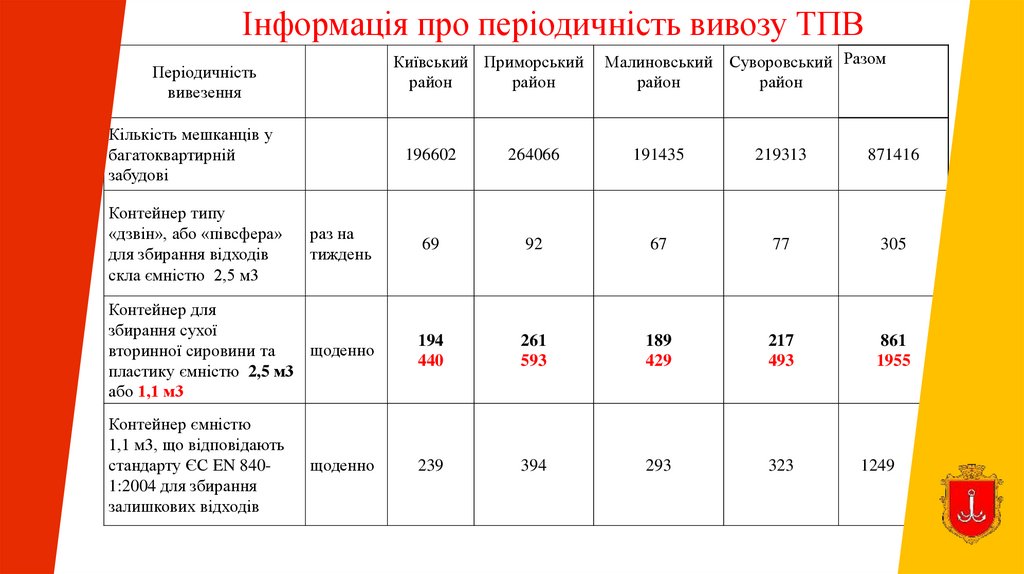 Інформація про періодичність вивозу ТПВ

| Періодичність вивезення | | Київський район | Приморський район | Малиновський район | Суворовський район | Разом |
|---|---|---|---|---|---|---|
| Кількість мешканців у багатоквартирній забудові | | 196602 | 264066 | 191435 | 219313 | 871416 |
| Контейнер типу «дзвін», або «півсфера» для збирання відходів скла ємністю 2,5 м3 | раз на тиждень | 69 | 92 | 67 | 77 | 305 |
| Контейнер для збирання сухої вторинної сировини та пластику ємністю 2,5 м3 або 1,1 м3 | щоденно | 194 440 | 261 593 | 189 429 | 217 493 | 861 1955 |
| Контейнер ємністю 1,1 м3, що відповідають стандарту ЄС EN 840-1:2004 для збирання залишкових відходів | щоденно | 239 | 394 | 293 | 323 | 1249 |